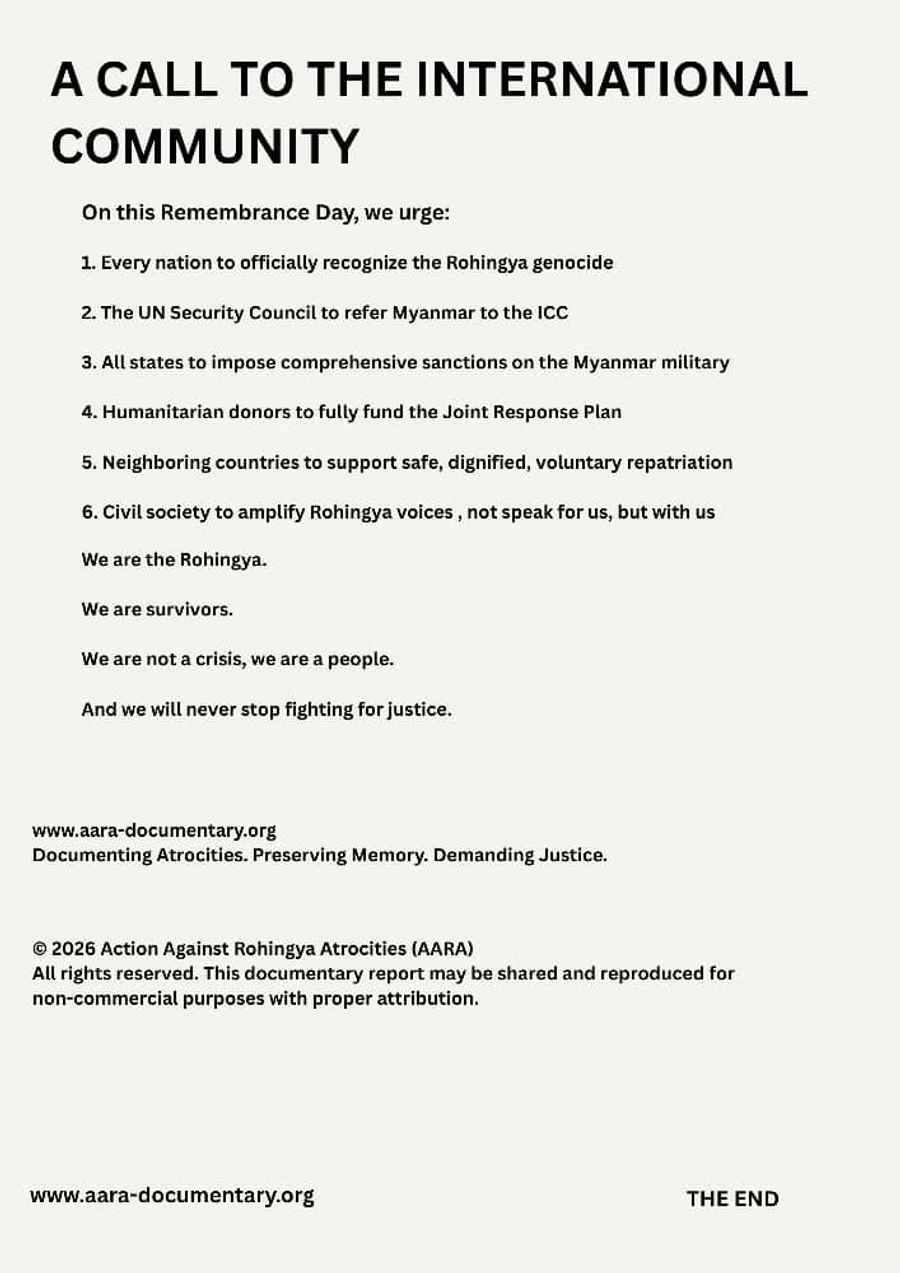 A CALL TO THE INTERNATIONAL COMMUNITY

On this Remembrance Day, we urge:

1. Every nation to officially recognize the Rohingya genocide

2. The UN Security Council to refer Myanmar to the ICC

3. All states to impose comprehensive sanctions on the Myanmar military

4. Humanitarian donors to fully fund the Joint Response Plan

5. Neighboring countries to support safe, dignified, voluntary repatriation

6. Civil society to amplify Rohingya voices , not speak for us, but with us

We are the Rohingya.

We are survivors.

We are not a crisis, we are a people.

And we will never stop fighting for justice.

www.aara-documentary.org
Documenting Atrocities. Preserving Memory. Demanding Justice.

© 2026 Action Against Rohingya Atrocities (AARA)
All rights reserved. This documentary report may be shared and reproduced for non-commercial purposes with proper attribution.

www.aara-documentary.org

THE END